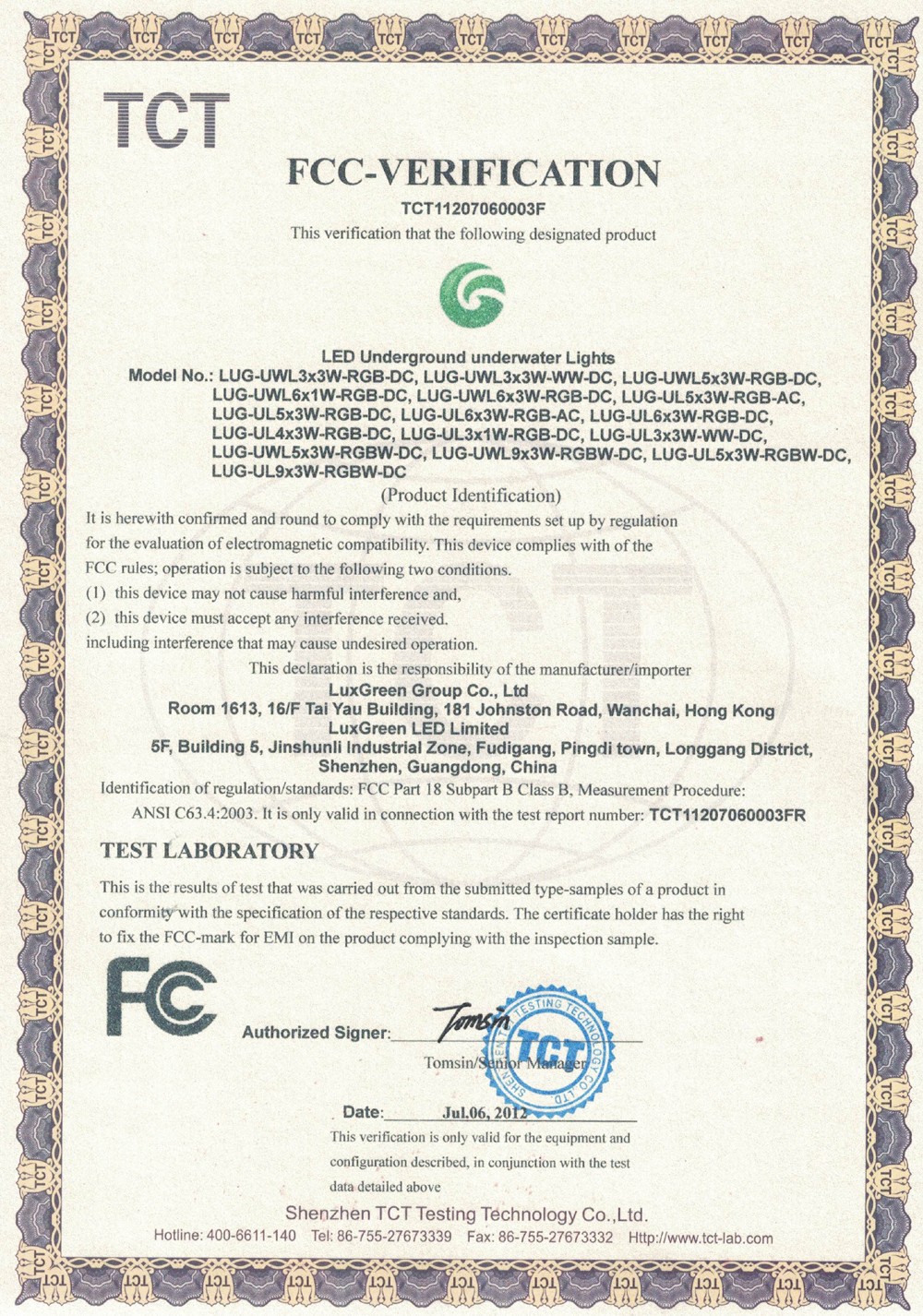 TCT

FCC-VERIFICATION

TCT11207060003F

This verification that the following designated product

LED Underground underwater Lights

Model No.: LUG-UWL3x3W-RGB-DC, LUG-UWL3x3W-WW-DC, LUG-UWL5x3W-RGB-DC, LUG-UWL6x1W-RGB-DC, LUG-UWL6x3W-RGB-DC, LUG-UL5x3W-RGB-AC, LUG-UL5x3W-RGB-DC, LUG-UL6x3W-RGB-AC, LUG-UL6x3W-RGB-DC, LUG-UL4x3W-RGB-DC, LUG-UL3x1W-RGB-DC, LUG-UL3x3W-WW-DC, LUG-UWL5x3W-RGBW-DC, LUG-UWL9x3W-RGBW-DC, LUG-UL5x3W-RGBW-DC, LUG-UL9x3W-RGBW-DC

(Product Identification)

It is herewith confirmed and round to comply with the requirements set up by regulation for the evaluation of electromagnetic compatibility. This device complies with of the FCC rules; operation is subject to the following two conditions.
(1) this device may not cause harmful interference and,
(2) this device must accept any interference received.
including interference that may cause undesired operation.

This declaration is the responsibility of the manufacturer/importer

LuxGreen Group Co., Ltd
Room 1613, 16/F Tai Yau Building, 181 Johnston Road, Wanchai, Hong Kong
LuxGreen LED Limited
5F, Building 5, Jinshunli Industrial Zone, Fudigang, Pingdi town, Longgang District, Shenzhen, Guangdong, China

Identification of regulation/standards: FCC Part 18 Subpart B Class B, Measurement Procedure: ANSI C63.4:2003. It is only valid in connection with the test report number: TCT11207060003FR

TEST LABORATORY

This is the results of test that was carried out from the submitted type-samples of a product in conformity with the specification of the respective standards. The certificate holder has the right to fix the FCC-mark for EMI on the product complying with the inspection sample.

FC

Authorized Signer: Tomsin

Tomsin/Senior Manager

SHENZHEN TCT TESTING TECHNOLOGY CO.,LTD. TCT

Date: Jul.06, 2012

This verification is only valid for the equipment and configuration described, in conjunction with the test data detailed above

Shenzhen TCT Testing Technology Co.,Ltd.

Hotline: 400-6611-140 Tel: 86-755-27673339 Fax: 86-755-27673332 Http://www.tct-lab.com